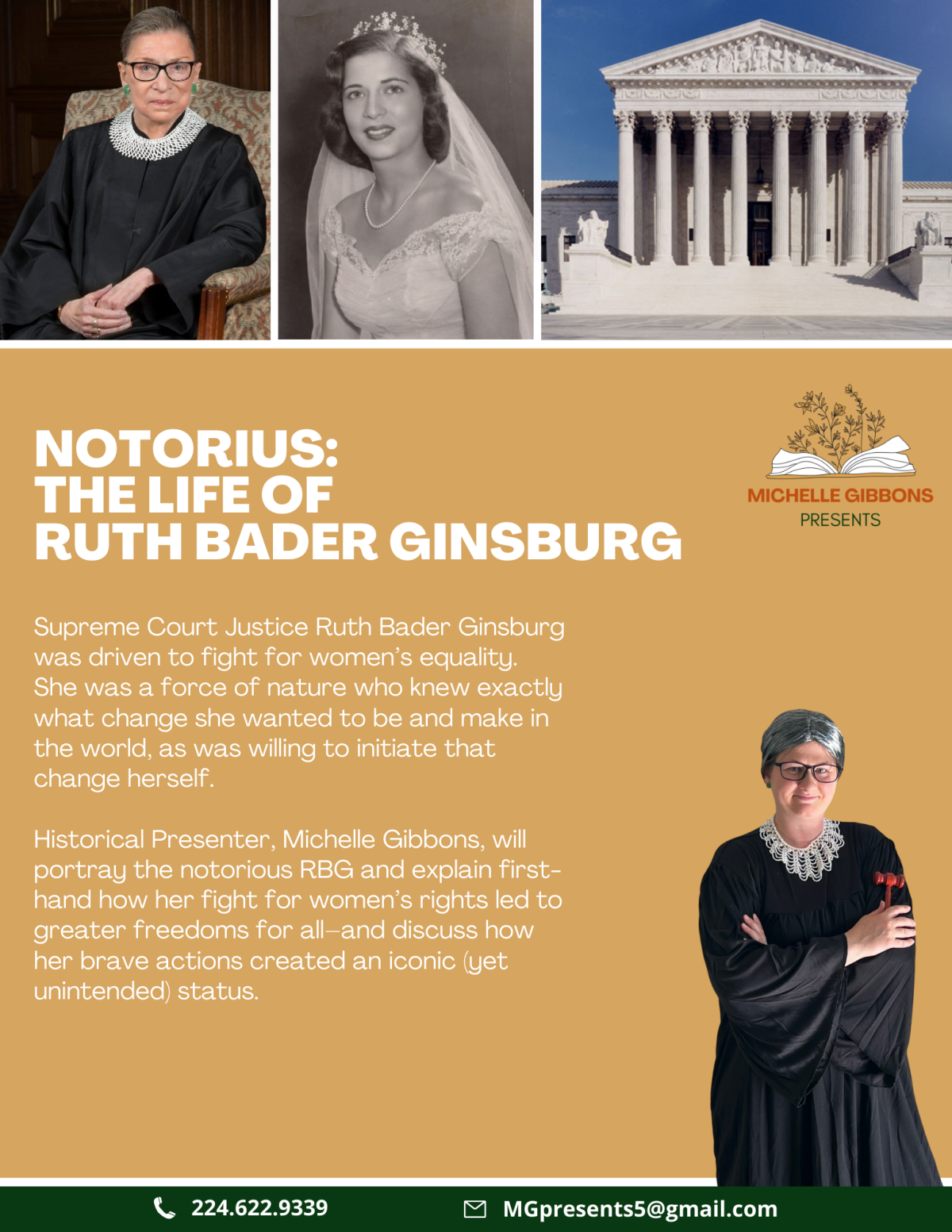 NOTORIUS:
THE LIFE OF
RUTH BADER GINSBURG

MICHELLE GIBBONS
PRESENTS

Supreme Court Justice Ruth Bader Ginsburg was driven to fight for women's equality. She was a force of nature who knew exactly what change she wanted to be and make in the world, as was willing to initiate that change herself.

Historical Presenter, Michelle Gibbons, will portray the notorious RBG and explain first-hand how her fight for women's rights led to greater freedoms for all—and discuss how her brave actions created an iconic (yet unintended) status.

224.622.9339

MGpresents5@gmail.com